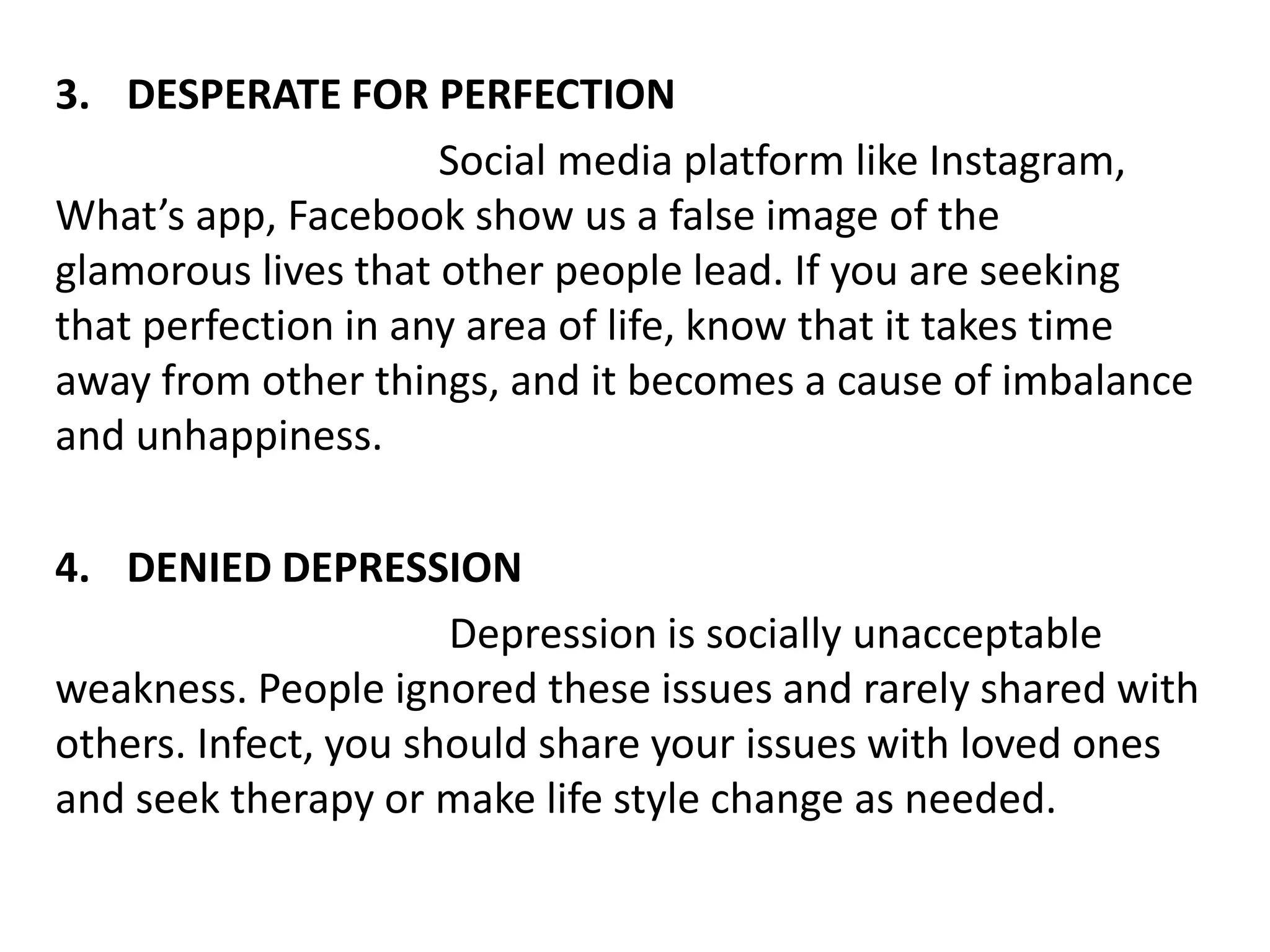 3. DESPERATE FOR PERFECTION

Social media platform like Instagram, What's app, Facebook show us a false image of the glamorous lives that other people lead. If you are seeking that perfection in any area of life, know that it takes time away from other things, and it becomes a cause of imbalance and unhappiness.

4. DENIED DEPRESSION

Depression is socially unacceptable weakness. People ignored these issues and rarely shared with others. Infect, you should share your issues with loved ones and seek therapy or make life style change as needed.